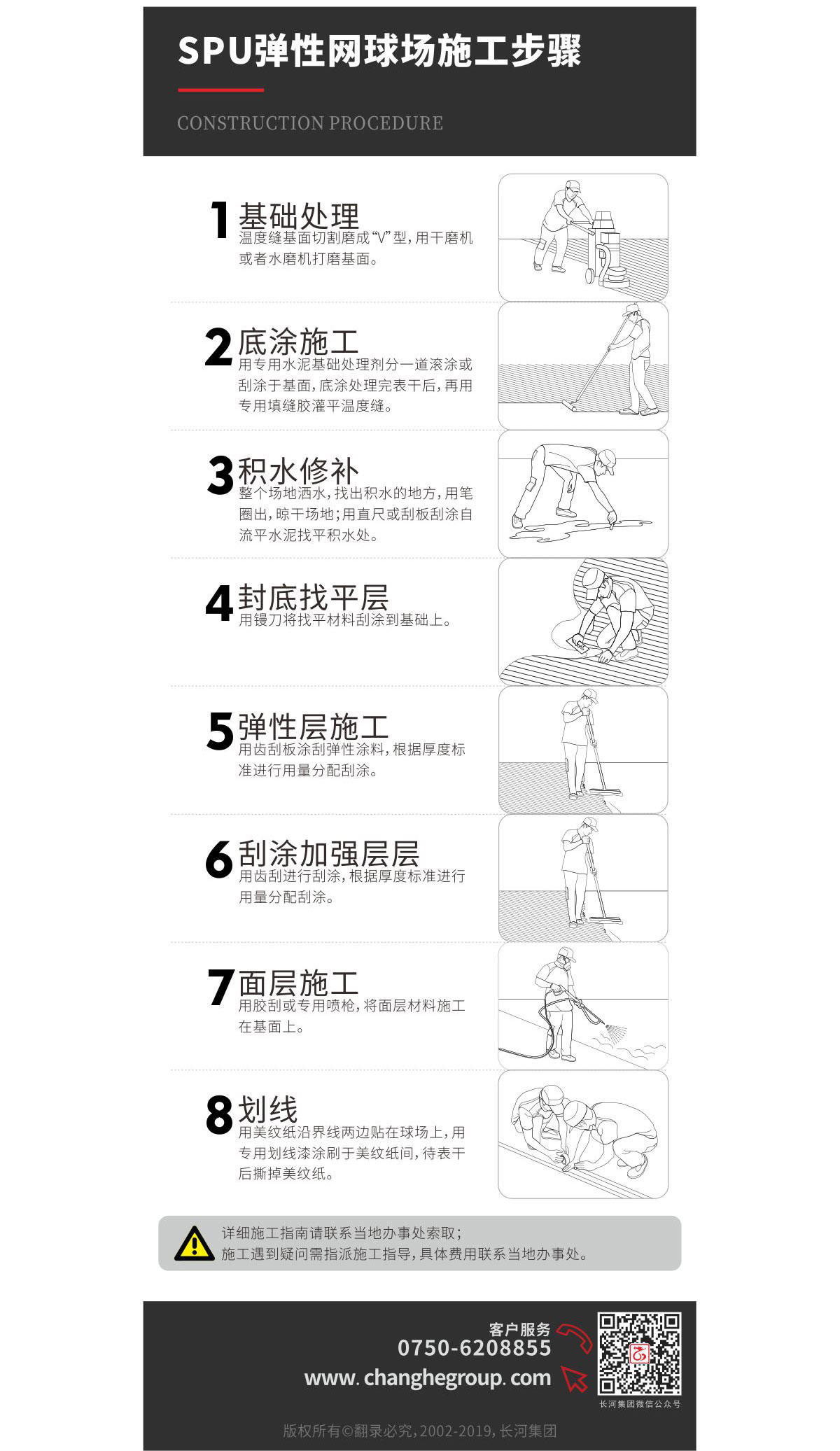 SPU弹性网球场施工步骤

CONSTRUCTION PROCEDURE

1 基础处理
温度缝基面切割磨成“V”型，用干磨机或者水磨机打磨基面。

2 底涂施工
用专用水泥基础处理剂分一道滚涂或刮涂于基面，底涂处理完表干后，再用专用填缝胶灌平温度缝。

3 积水修补
整个场地洒水，找出积水的地方，用笔圈出，晾干场地；用直尺或刮板刮涂自流平水泥找平积水处。

4 封底找平层
用镘刀将找平材料刮涂到基础上。

5 弹性层施工
用齿刮板涂刮弹性涂料，根据厚度标准进行用量分配刮涂。

6 刮涂加强层层
用齿刮进行刮涂，根据厚度标准进行用量分配刮涂。

7 面层施工
用胶刮或专用喷枪，将面层材料施工在基面上。

8 划线
用美纹纸沿界线两边贴在球场上，用专用划线漆涂刷于美纹纸间，待表干后撕掉美纹纸。

详细施工指南请联系当地办事处索取；
施工遇到疑问需指派施工指导，具体费用联系当地办事处。

客户服务
0750-6208855
www.changhegroup.com
长河集团微信公众号

版权所有©翻录必究，2002-2019，长河集团